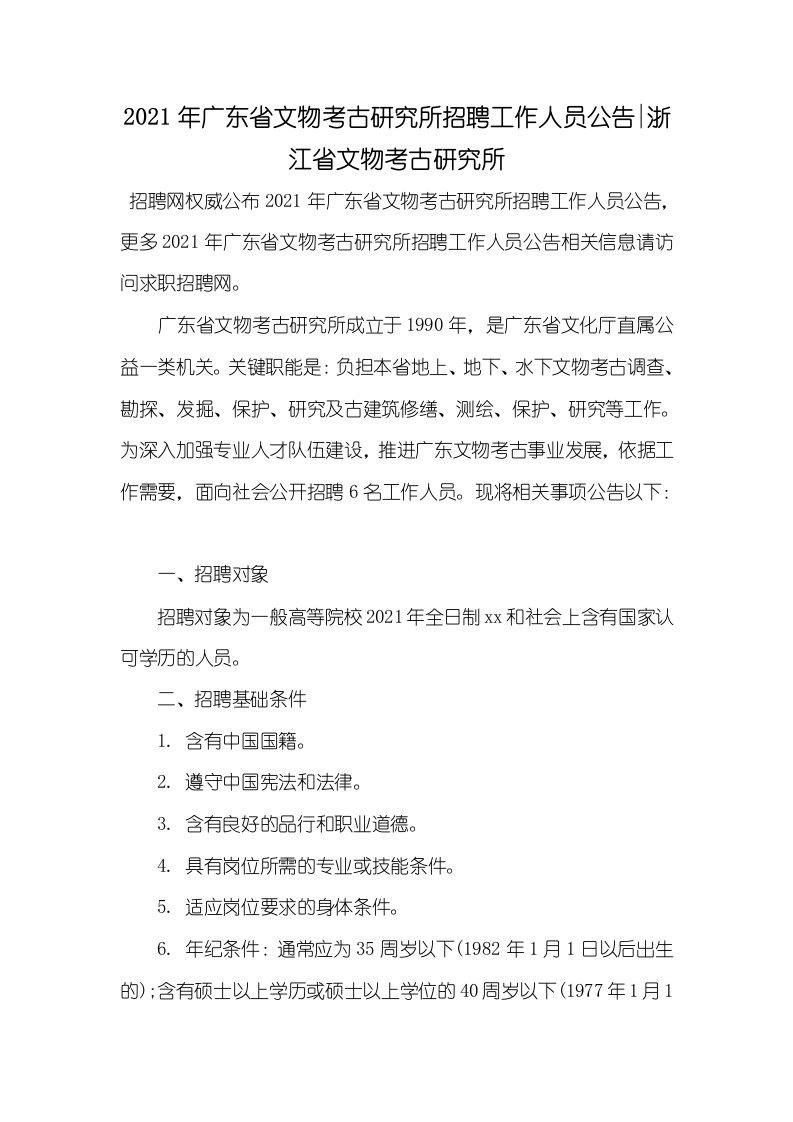 2021 年广东省文物考古研究所招聘工作人员公告|浙江省文物考古研究所

招聘网权威公布 2021 年广东省文物考古研究所招聘工作人员公告，更多 2021 年广东省文物考古研究所招聘工作人员公告相关信息请访问求职招聘网。

广东省文物考古研究所成立于 1990 年，是广东省文化厅直属公益一类机关。关键职能是：负担本省地上、地下、水下文物考古调查、勘探、发掘、保护、研究及古建筑修缮、测绘、保护、研究等工作。为深入加强专业人才队伍建设，推进广东文物考古事业发展，依据工作需要，面向社会公开招聘 6 名工作人员。现将相关事项公告以下：

一、招聘对象

招聘对象为一般高等院校 2021 年全日制 xx 和社会上含有国家认可学历的人员。

二、招聘基础条件

1. 含有中国国籍。

2. 遵守中国宪法和法律。

3. 含有良好的品行和职业道德。

4. 具有岗位所需的专业或技能条件。

5. 适应岗位要求的身体条件。

6. 年纪条件：通常应为 35 周岁以下(1982 年 1 月 1 日以后出生的)；含有硕士以上学历或硕士以上学位的 40 周岁以下(1977 年 1 月 1